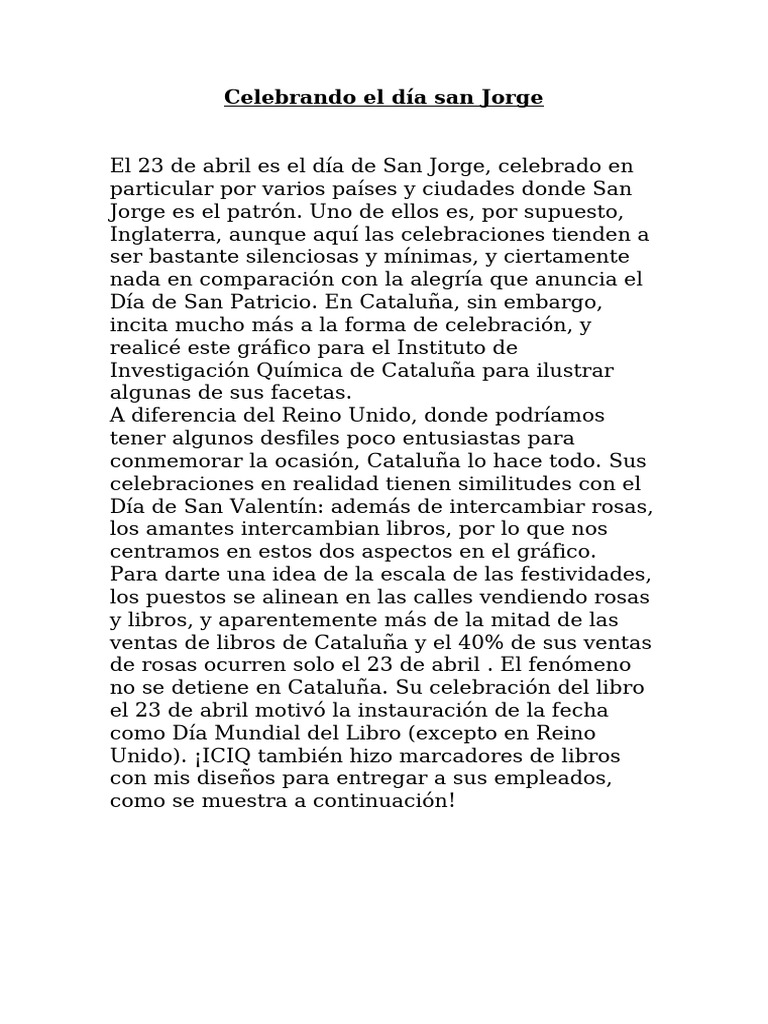 Celebrando el día san Jorge

El 23 de abril es el día de San Jorge, celebrado en particular por varios países y ciudades donde San Jorge es el patrón. Uno de ellos es, por supuesto, Inglaterra, aunque aquí las celebraciones tienden a ser bastante silenciosas y mínimas, y ciertamente nada en comparación con la alegría que anuncia el Día de San Patricio. En Cataluña, sin embargo, incita mucho más a la forma de celebración, y realicé este gráfico para el Instituto de Investigación Química de Cataluña para ilustrar algunas de sus facetas.
A diferencia del Reino Unido, donde podríamos tener algunos desfiles poco entusiastas para conmemorar la ocasión, Cataluña lo hace todo. Sus celebraciones en realidad tienen similitudes con el Día de San Valentín: además de intercambiar rosas, los amantes intercambian libros, por lo que nos centramos en estos dos aspectos en el gráfico.
Para darte una idea de la escala de las festividades, los puestos se alinean en las calles vendiendo rosas y libros, y aparentemente más de la mitad de las ventas de libros de Cataluña y el 40% de sus ventas de rosas ocurren solo el 23 de abril . El fenómeno no se detiene en Cataluña. Su celebración del libro el 23 de abril motivó la instauración de la fecha como Día Mundial del Libro (excepto en Reino Unido). ¡ICIQ también hizo marcadores de libros con mis diseños para entregar a sus empleados, como se muestra a continuación!